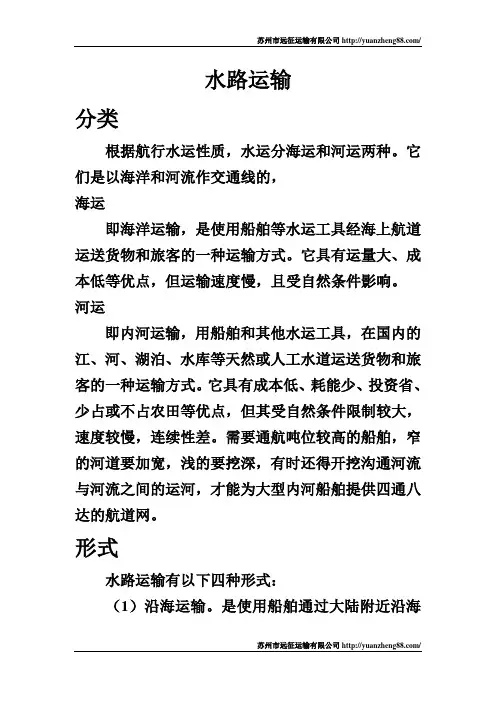 苏州市远征运输有限公司 http://yuanzheng88.com/

水路运输

分类

根据航行水运性质，水运分海运和河运两种。它们是以海洋和河流作交通线的，

海运

即海洋运输，是使用船舶等水运工具经海上航道运送货物和旅客的一种运输方式。它具有运量大、成本低等优点，但运输速度慢，且受自然条件影响。

河运

即内河运输，用船舶和其他水运工具，在国内的江、河、湖泊、水库等天然或人工水道运送货物和旅客的一种运输方式。它具有成本低、耗能少、投资省、少占或不占农田等优点，但其受自然条件限制较大，速度较慢，连续性差。需要通航吨位较高的船舶，窄的河道要加宽，浅的要挖深，有时还得开挖沟通河流与河流之间的运河，才能为大型内河船舶提供四通八达的航道网。

形式

水路运输有以下四种形式：

（1）沿海运输。是使用船舶通过大陆附近沿海

苏州市远征运输有限公司 http://yuanzheng88.com/